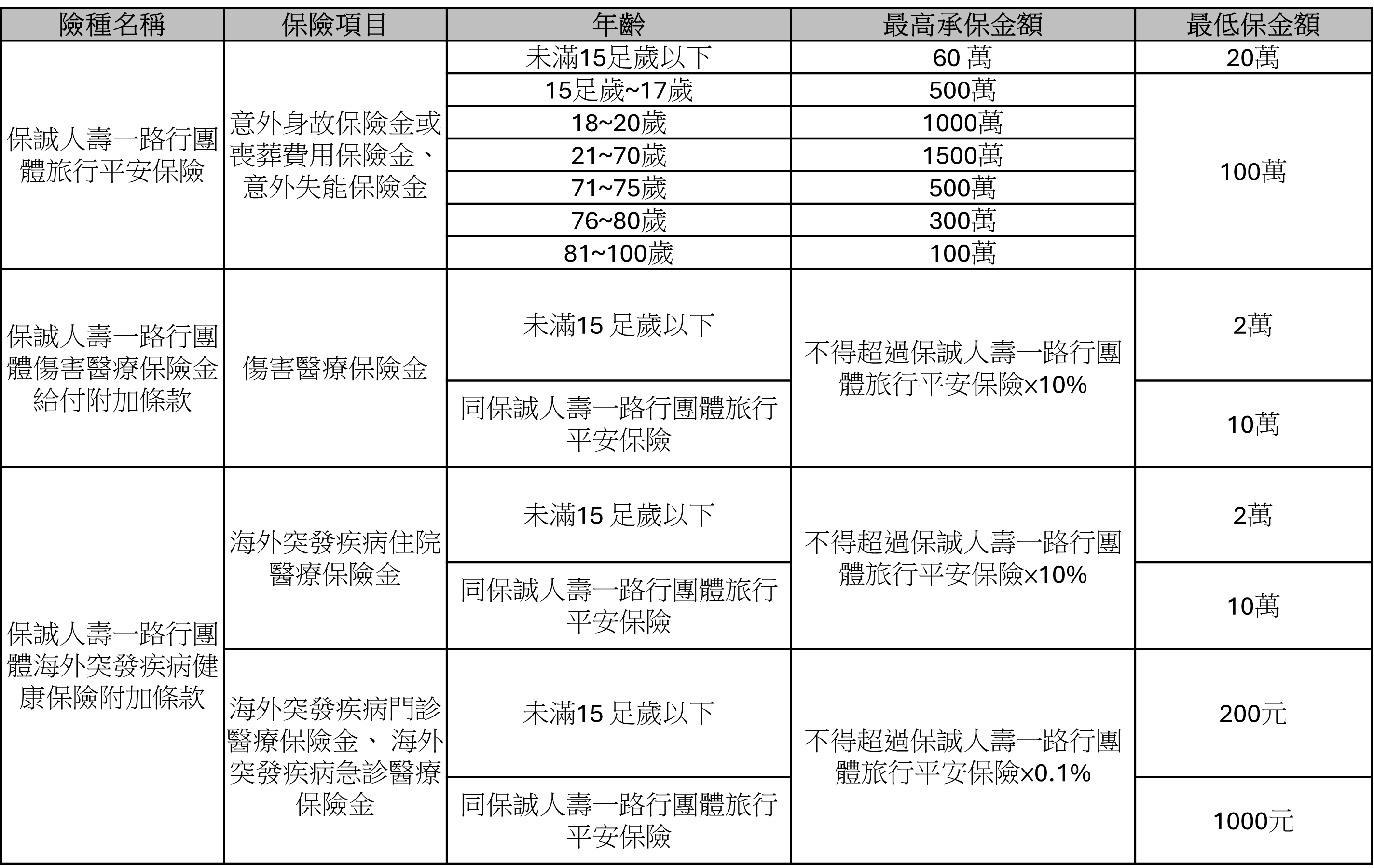 | 險種名稱 | 保險項目 | 年齡 | 最高承保金額 | 最低保金額 |
|---|---|---|---|---|
| 保誠人壽一路行團體旅行平安保險 | 意外身故保險金或喪葬費用保險金、意外失能保險金 | 未滿15足歲以下 | 60 萬 | 20萬 |
| | | 15足歲~17歲 | 500萬 | 100萬 |
| | | 18~20歲 | 1000萬 | |
| | | 21~70歲 | 1500萬 | |
| | | 71~75歲 | 500萬 | |
| | | 76~80歲 | 300萬 | |
| | | 81~100歲 | 100萬 | |
| 保誠人壽一路行團體傷害醫療保險金給付附加條款 | 傷害醫療保險金 | 未滿15 足歲以下 | 不得超過保誠人壽一路行團體旅行平安保險×10% | 2萬 |
| | | 同保誠人壽一路行團體旅行平安保險 | | 10萬 |
| 保誠人壽一路行團體海外突發疾病健康保險附加條款 | 海外突發疾病住院醫療保險金 | 未滿15 足歲以下 | 不得超過保誠人壽一路行團體旅行平安保險×10% | 2萬 |
| | | 同保誠人壽一路行團體旅行平安保險 | | 10萬 |
| | 海外突發疾病門診醫療保險金、 海外突發疾病急診醫療保險金 | 未滿15 足歲以下 | 不得超過保誠人壽一路行團體旅行平安保險×0.1% | 200元 |
| | | 同保誠人壽一路行團體旅行平安保險 | | 1000元 |